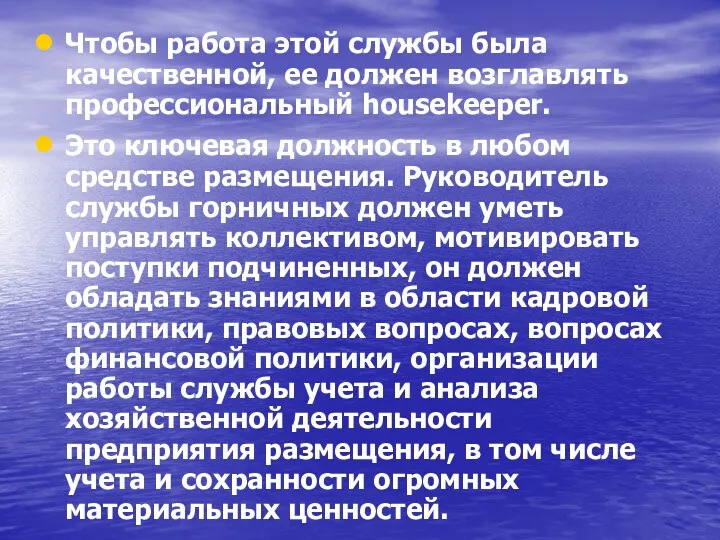 Чтобы работа этой службы была качественной, ее должен возглавлять профессиональный housekeeper.

Это ключевая должность в любом средстве размещения. Руководитель службы горничных должен уметь управлять коллективом, мотивировать поступки подчиненных, он должен обладать знаниями в области кадровой политики, правовых вопросах, вопросах финансовой политики, организации работы службы учета и анализа хозяйственной деятельности предприятия размещения, в том числе учета и сохранности огромных материальных ценностей.